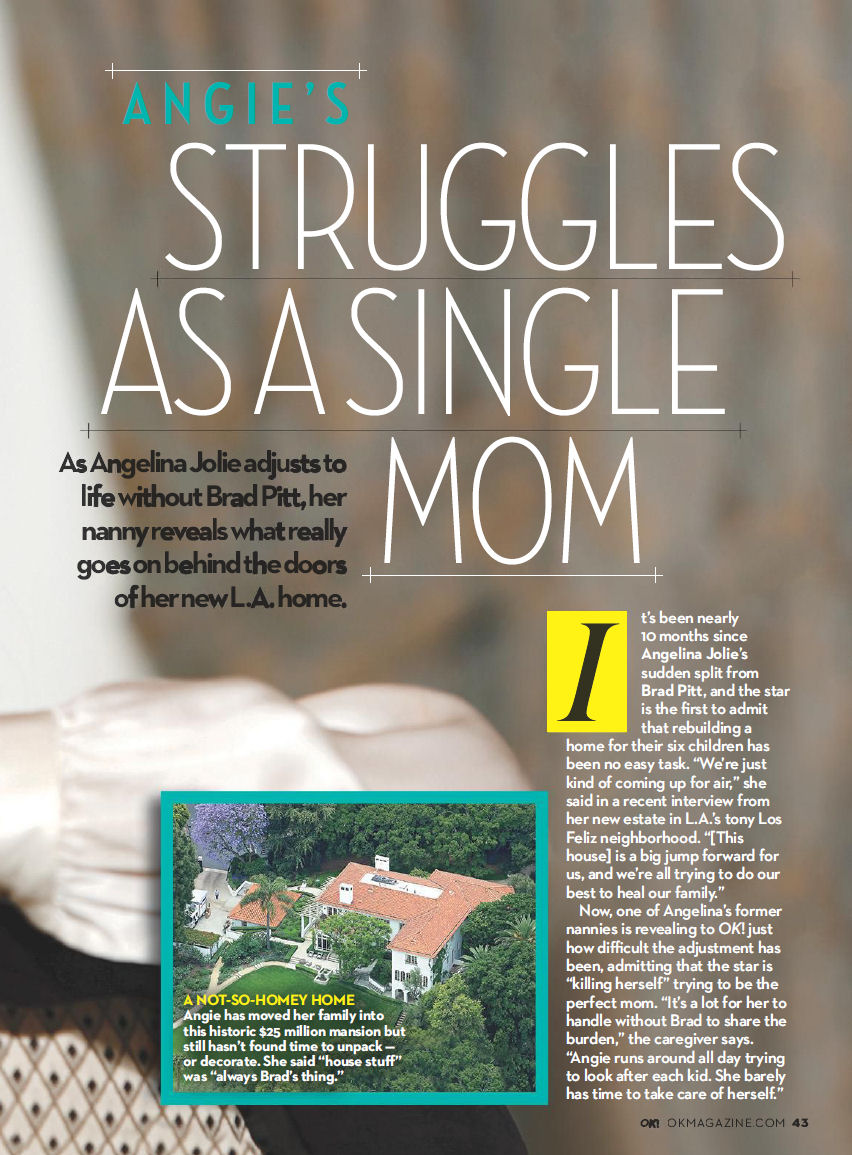 ANGIE'S STRUGGLES AS A SINGLE MOM

As Angelina Jolie adjusts to life without Brad Pitt, her nanny reveals what really goes on behind the doors of her new L.A. home.

It's been nearly 10 months since Angelina Jolie's sudden split from Brad Pitt, and the star is the first to admit that rebuilding a home for their six children has been no easy task. "We're just kind of coming up for air," she said in a recent interview from her new estate in L.A.'s tony Los Feliz neighborhood. "[This house] is a big jump forward for us, and we're all trying to do our best to heal our family."

Now, one of Angelina's former nannies is revealing to OK! just how difficult the adjustment has been, admitting that the star is "killing herself" trying to be the perfect mom. "It's a lot for her to handle without Brad to share the burden," the caregiver says. "Angie runs around all day trying to look after each kid. She barely has time to take care of herself."

A NOT-SO-HOMEY HOME
Angie has moved her family into this historic $25 million mansion but still hasn't found time to unpack — or decorate. She said "house stuff" was "always Brad's thing."

OK! OKMAGAZINE.COM 43